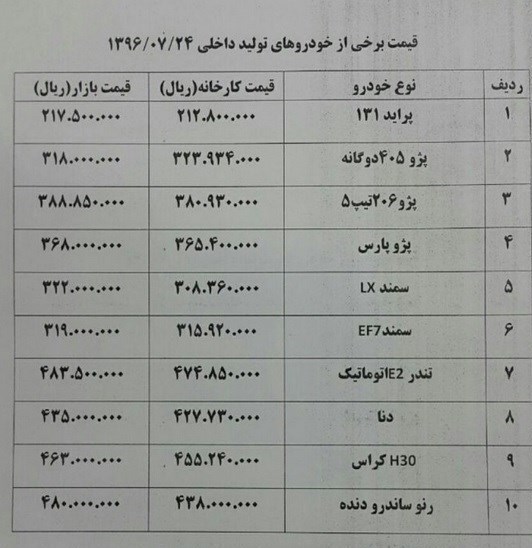 قیمت برخی از خودروهای تولید داخلی ۱۳۹۶/۰۷/۲۴

| ردیف | نوع خودرو | قیمت کارخانه(ریال) | قیمت بازار(ریال) |
|---|---|---|---|
| ۱ | پراید ۱۳۱ | ۲۱۲.۸۰۰.۰۰۰ | ۲۱۷.۵۰۰.۰۰۰ |
| ۲ | پژو ۴۰۵دوگانه | ۳۲۳.۹۳۴.۰۰۰ | ۳۱۸.۰۰۰.۰۰۰ |
| ۳ | پژو۲۰۶تیپ۵ | ۳۸۰.۹۳۰.۰۰۰ | ۳۸۸.۸۵۰.۰۰۰ |
| ۴ | پژو پارس | ۳۶۵.۴۰۰.۰۰۰ | ۳۶۸.۰۰۰.۰۰۰ |
| ۵ | سمند LX | ۳۰۸.۳۶۰.۰۰۰ | ۳۲۲.۰۰۰.۰۰۰ |
| ۶ | سمندEF7 | ۳۱۵.۹۲۰.۰۰۰ | ۳۱۹.۰۰۰.۰۰۰ |
| ۷ | تندر E2اتوماتیک | ۴۷۴.۸۵۰.۰۰۰ | ۴۸۳.۵۰۰.۰۰۰ |
| ۸ | دنا | ۴۲۷.۷۳۰.۰۰۰ | ۴۳۵.۰۰۰.۰۰۰ |
| ۹ | H30 کراس | ۴۵۵.۲۴۰.۰۰۰ | ۴۶۳.۰۰۰.۰۰۰ |
| ۱۰ | رنو ساندرو دنده | ۴۳۸.۰۰۰.۰۰۰ | ۴۸۰.۰۰۰.۰۰۰ |